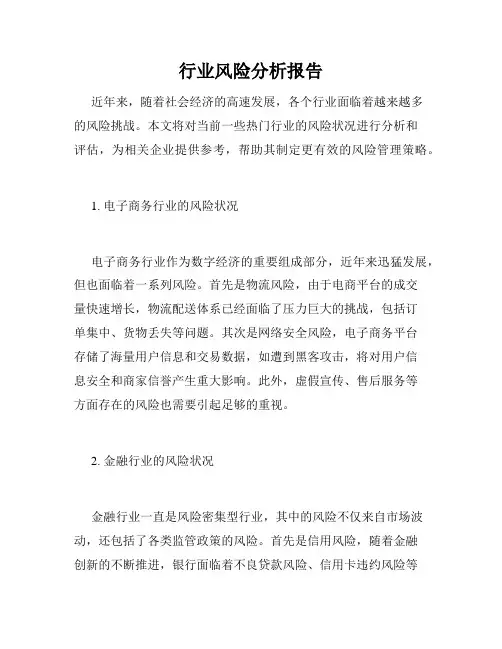 行业风险分析报告

近年来，随着社会经济的高速发展，各个行业面临着越来越多的风险挑战。本文将对当前一些热门行业的风险状况进行分析和评估，为相关企业提供参考，帮助其制定更有效的风险管理策略。

1. 电子商务行业的风险状况

电子商务行业作为数字经济的重要组成部分，近年来迅猛发展，但也面临着一系列风险。首先是物流风险，由于电商平台的成交量快速增长，物流配送体系已经面临了压力巨大的挑战，包括订单集中、货物丢失等问题。其次是网络安全风险，电子商务平台存储了海量用户信息和交易数据，如遭到黑客攻击，将对用户信息安全和商家信誉产生重大影响。此外，虚假宣传、售后服务等方面存在的风险也需要引起足够的重视。

2. 金融行业的风险状况

金融行业一直是风险密集型行业，其中的风险不仅来自市场波动，还包括了各类监管政策的风险。首先是信用风险，随着金融创新的不断推进，银行面临着不良贷款风险、信用卡违约风险等